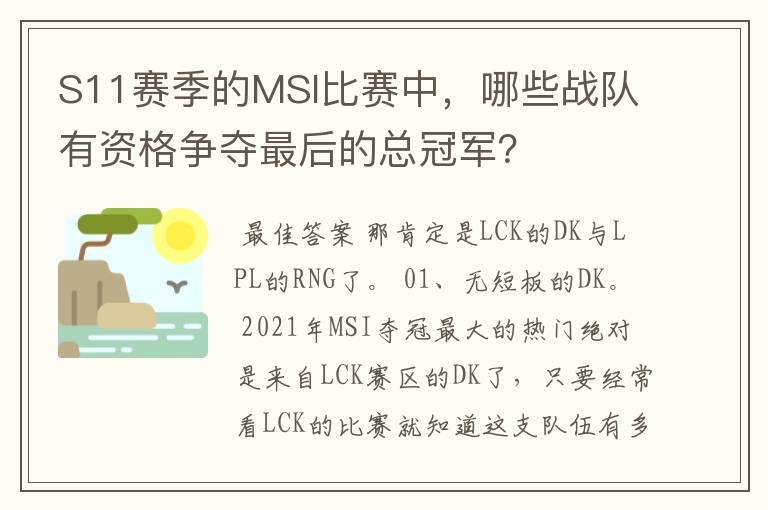 S11赛季的MSI比赛中，哪些战队有资格争夺最后的总冠军？

最佳答案 那肯定是LCK的DK与LPL的RNG了。 01、无短板的DK。 2021年MSI夺冠最大的热门绝对是来自LCK赛区的DK了，只要经常看LCK的比赛就知道这支队伍有多